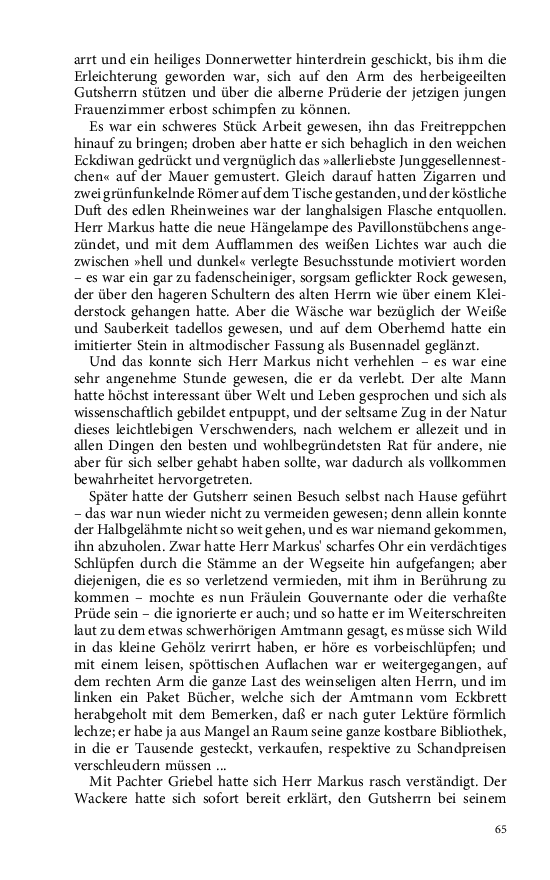 arrt und ein heiliges Donnerwetter hinterdrein geschickt, bis ihm die Erleichterung geworden war, sich auf den Arm des herbeigeeilten Gutsherrn stützen und über die alberne Prüderie der jetzigen jungen Frauenzimmer erbost schimpfen zu können.

Es war ein schweres Stück Arbeit gewesen, ihn das Freitreppchen hinauf zu bringen; droben aber hatte er sich behaglich in den weichen Eckdiwan gedrückt und vergnüglich das »allerliebste Junggesellennestchen« auf der Mauer gemustert. Gleich darauf hatten Zigarren und zwei grünfunkelnde Römer auf dem Tische gestanden, und der köstliche Duft des edlen Rheinweines war der langhalsigen Flasche entquollen. Herr Markus hatte die neue Hängelampe des Pavillonstübchens angezündet, und mit dem Aufflammen des weißen Lichtes war auch die zwischen »hell und dunkel« verlegte Besuchsstunde motiviert worden – es war ein gar zu fadenscheiniger, sorgsam geflickter Rock gewesen, der über den hageren Schultern des alten Herrn wie über einem Kleiderstock gehangen hatte. Aber die Wäsche war bezüglich der Weiße und Sauberkeit tadellos gewesen, und auf dem Oberhemd hatte ein imitierter Stein in altmodischer Fassung als Busennadel geglänzt.

Und das konnte sich Herr Markus nicht verhehlen – es war eine sehr angenehme Stunde gewesen, die er da verlebt. Der alte Mann hatte höchst interessant über Welt und Leben gesprochen und sich als wissenschaftlich gebildet entpuppt, und der seltsame Zug in der Natur dieses leichtlebigen Verschwenders, nach welchem er allezeit und in allen Dingen den besten und wohlbegründetsten Rat für andere, nie aber für sich selber gehabt haben sollte, war dadurch als vollkommen bewahrheitet hervorgetreten.

Später hatte der Gutsherr seinen Besuch selbst nach Hause geführt – das war nun wieder nicht zu vermeiden gewesen; denn allein konnte der Halbgelähmte nicht so weit gehen, und es war niemand gekommen, ihn abzuholen. Zwar hatte Herr Markus' scharfes Ohr ein verdächtiges Schlüpfen durch die Stämme an der Wegseite hin aufgefangen; aber diejenigen, die es so verletzend vermieden, mit ihm in Berührung zu kommen – mochte es nun Fräulein Gouvernante oder die verhaßte Prüde sein – die ignorierte er auch; und so hatte er im Weiterschreiten laut zu dem etwas schwerhörigen Amtmann gesagt, es müsse sich Wild in das kleine Gehölz verirrt haben, er höre es vorbeischlüpfen; und mit einem leisen, spöttischen Auflachen war er weitergegangen, auf dem rechten Arm die ganze Last des weinseligen alten Herrn, und im linken ein Paket Bücher, welche sich der Amtmann vom Eckbrett herabgeholt mit dem Bemerken, daß er nach guter Lektüre förmlich lechze; er habe ja aus Mangel an Raum seine ganze kostbare Bibliothek, in die er Tausende gesteckt, verkaufen, respektive zu Schandpreisen verschleudern müssen ...

Mit Pachter Griebel hatte sich Herr Markus rasch verständigt. Der Wackere hatte sich sofort bereit erklärt, den Gutsherrn bei seinem

65